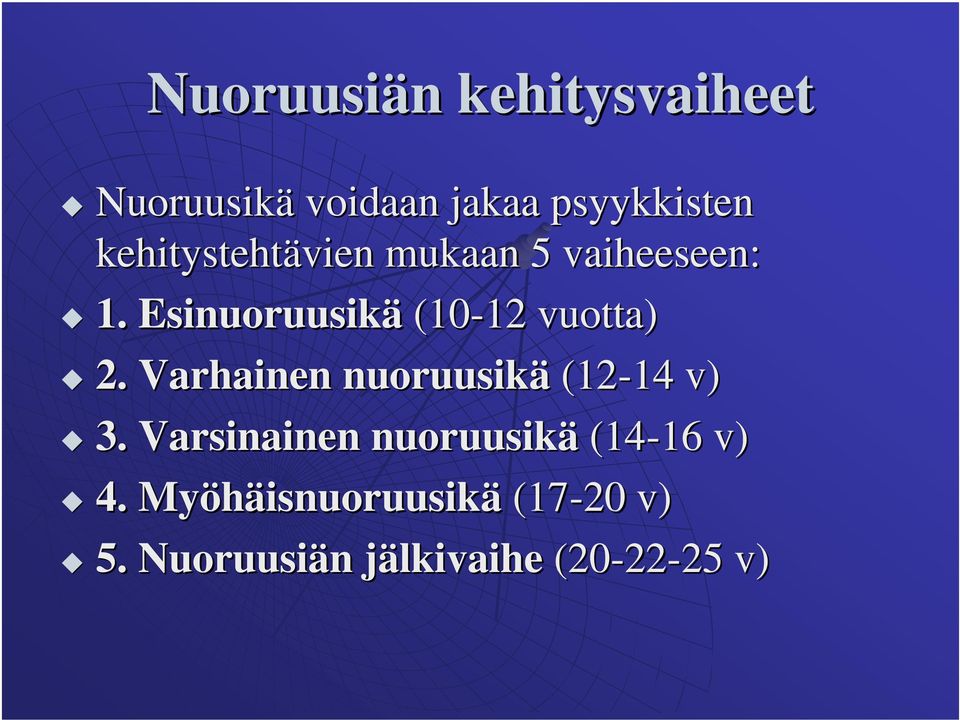 Nuoruusiän kehitysvaiheet

Nuoruusikä voidaan jakaa psyykkisten kehitystehtävien mukaan 5 vaiheeseen:

1. Esinuoruusikä (10-12 vuotta)

2. Varhainen nuoruusikä (12-14 v)

3. Varsinainen nuoruusikä (14-16 v)

4. Myöhäisnuoruusikä (17-20 v)

5. Nuoruusiän jälkivaihe (20-22-25 v)